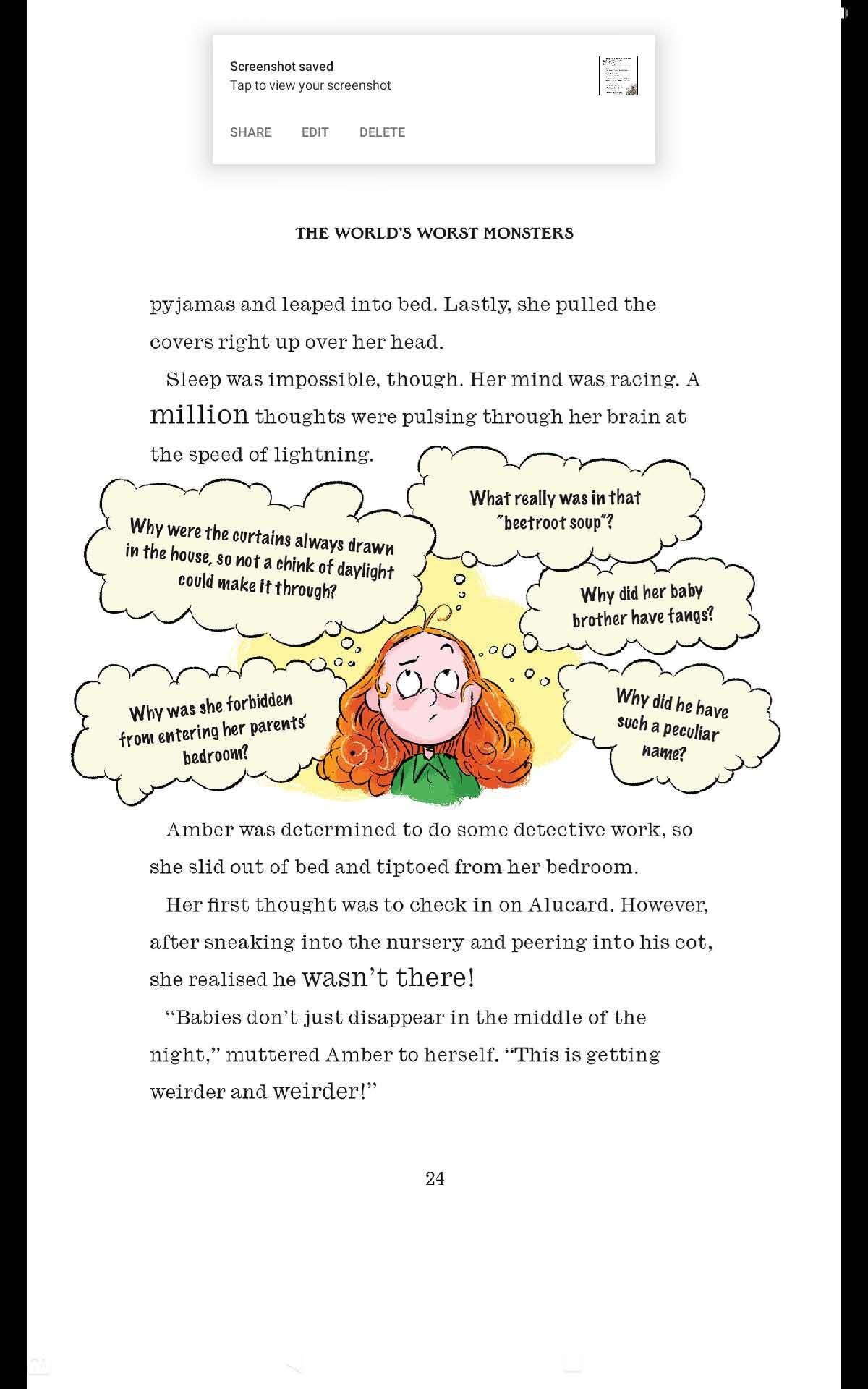 Screenshot saved
Tap to view your screenshot

SHARE EDIT DELETE

THE WORLD'S WORST MONSTERS

pyjamas and leaped into bed. Lastly, she pulled the covers right up over her head.

Sleep was impossible, though. Her mind was racing. A million thoughts were pulsing through her brain at the speed of lightning.

Why were the curtains always drawn in the house, so not a chink of daylight could make it through?

What really was in that "beetroot soup"?

Why did her baby brother have fangs?

Why was she forbidden from entering her parents' bedroom?

Why did he have such a peculiar name?

Amber was determined to do some detective work, so she slid out of bed and tiptoed from her bedroom.

Her first thought was to check in on Alucard. However, after sneaking into the nursery and peering into his cot, she realised he wasn't there!

"Babies don't just disappear in the middle of the night," muttered Amber to herself. "This is getting weirder and weirder!"

24